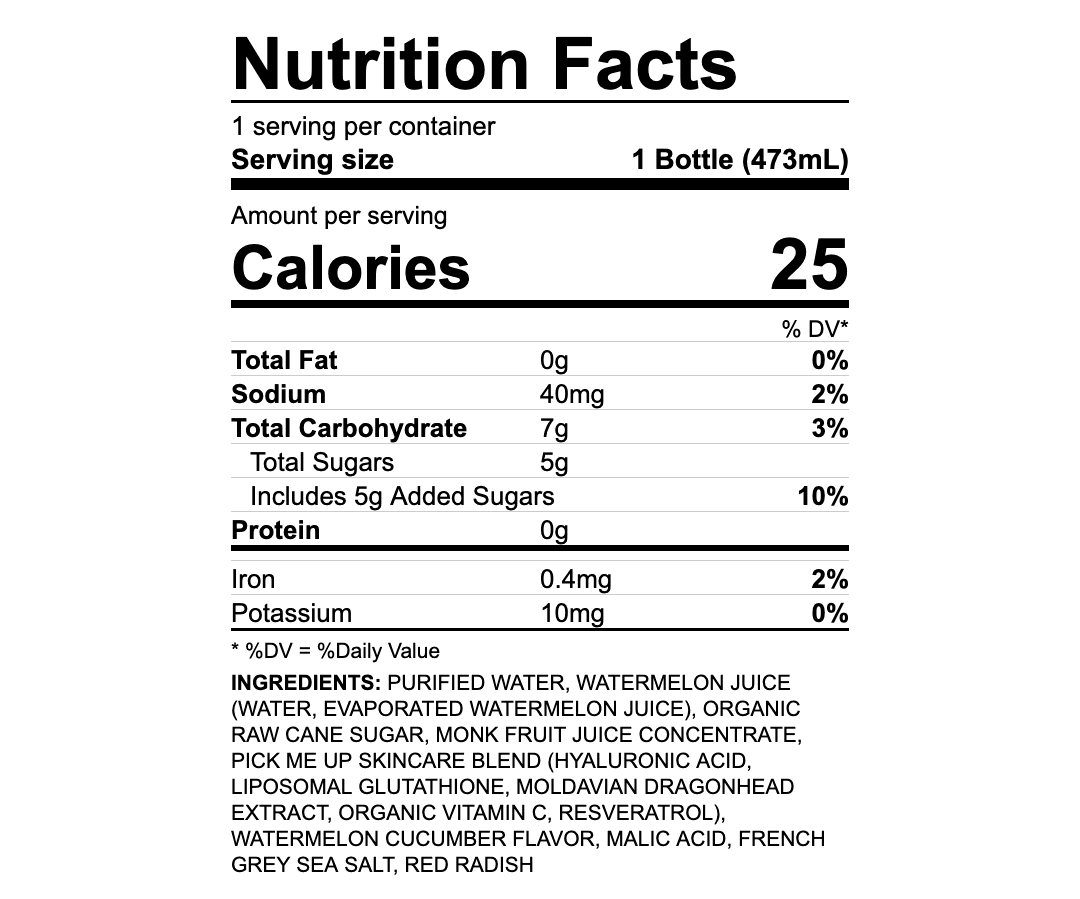 Nutrition Facts

1 serving per container
Serving size 1 Bottle (473mL)

Amount per serving
Calories 25

| | | % DV* |
|---|---|---|
| Total Fat | 0g | 0% |
| Sodium | 40mg | 2% |
| Total Carbohydrate | 7g | 3% |
| Total Sugars | 5g | |
| Includes 5g Added Sugars | | 10% |
| Protein | 0g | |
| Iron | 0.4mg | 2% |
| Potassium | 10mg | 0% |

* %DV = %Daily Value

INGREDIENTS: PURIFIED WATER, WATERMELON JUICE (WATER, EVAPORATED WATERMELON JUICE), ORGANIC RAW CANE SUGAR, MONK FRUIT JUICE CONCENTRATE, PICK ME UP SKINCARE BLEND (HYALURONIC ACID, LIPOSOMAL GLUTATHIONE, MOLDAVIAN DRAGONHEAD EXTRACT, ORGANIC VITAMIN C, RESVERATROL), WATERMELON CUCUMBER FLAVOR, MALIC ACID, FRENCH GREY SEA SALT, RED RADISH